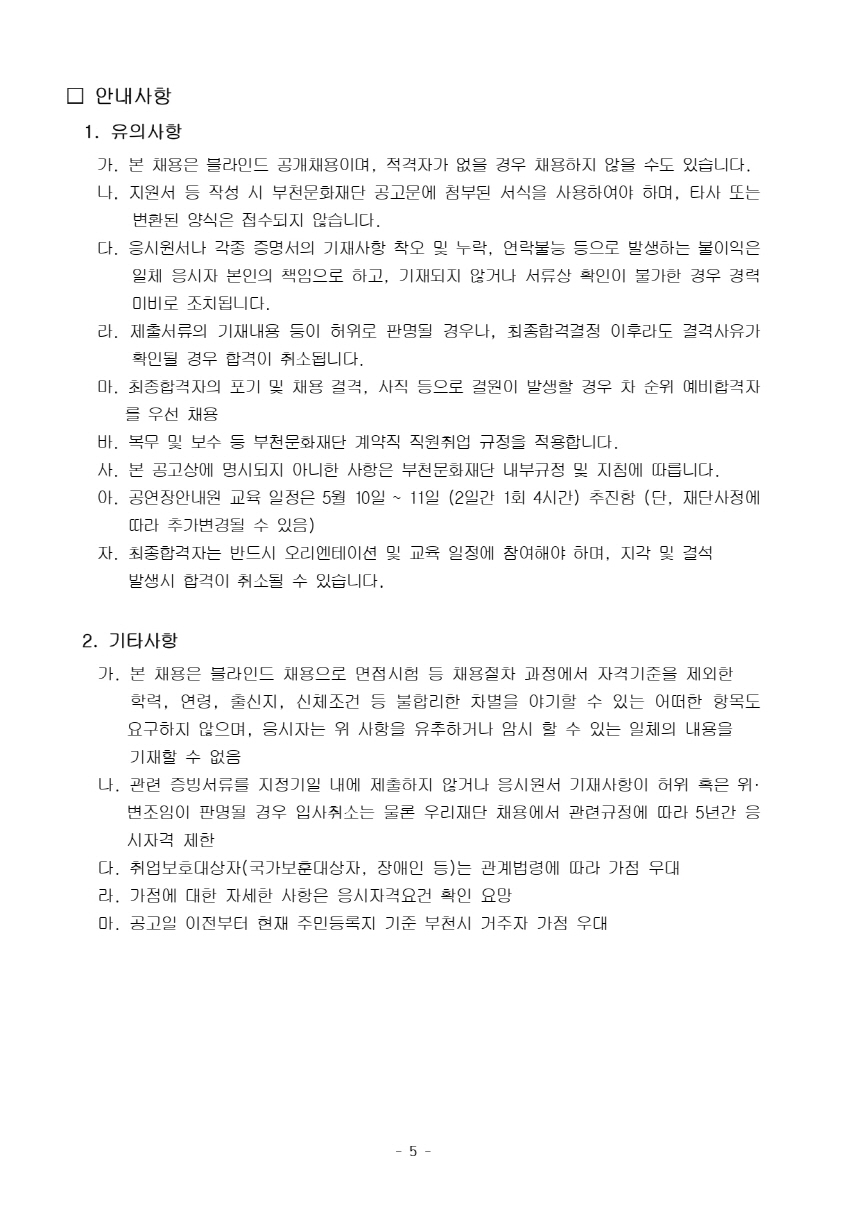 □ 안내사항

1. 유의사항

가. 본 채용은 블라인드 공개채용이며, 적격자가 없을 경우 채용하지 않을 수도 있습니다.

나. 지원서 등 작성 시 부천문화재단 공고문에 첨부된 서식을 사용하여야 하며, 타사 또는 변환된 양식은 접수되지 않습니다.

다. 응시원서나 각종 증명서의 기재사항 착오 및 누락, 연락불능 등으로 발생하는 불이익은 일체 응시자 본인의 책임으로 하고, 기재되지 않거나 서류상 확인이 불가한 경우 경력 미비로 조치됩니다.

라. 제출서류의 기재내용 등이 허위로 판명될 경우나, 최종합격결정 이후라도 결격사유가 확인될 경우 합격이 취소됩니다.

마. 최종합격자의 포기 및 채용 결격, 사직 등으로 결원이 발생할 경우 차 순위 예비합격자를 우선 채용

바. 복무 및 보수 등 부천문화재단 계약직 직원취업 규정을 적용합니다.

사. 본 공고상에 명시되지 아니한 사항은 부천문화재단 내부규정 및 지침에 따릅니다.

아. 공연장안내원 교육 일정은 5월 10일 ~ 11일 (2일간 1회 4시간) 추진함 (단, 재단사정에 따라 추가변경될 수 있음)

자. 최종합격자는 반드시 오리엔테이션 및 교육 일정에 참여해야 하며, 지각 및 결석 발생시 합격이 취소될 수 있습니다.

2. 기타사항

가. 본 채용은 블라인드 채용으로 면접시험 등 채용절차 과정에서 자격기준을 제외한 학력, 연령, 출신지, 신체조건 등 불합리한 차별을 야기할 수 있는 어떠한 항목도 요구하지 않으며, 응시자는 위 사항을 유추하거나 암시 할 수 있는 일체의 내용을 기재할 수 없음

나. 관련 증빙서류를 지정기일 내에 제출하지 않거나 응시원서 기재사항이 허위 혹은 위·변조임이 판명될 경우 입사취소는 물론 우리재단 채용에서 관련규정에 따라 5년간 응시자격 제한

다. 취업보호대상자(국가보훈대상자, 장애인 등)는 관계법령에 따라 가점 우대

라. 가점에 대한 자세한 사항은 응시자격요건 확인 요망

마. 공고일 이전부터 현재 주민등록지 기준 부천시 거주자 가점 우대

- 5 -